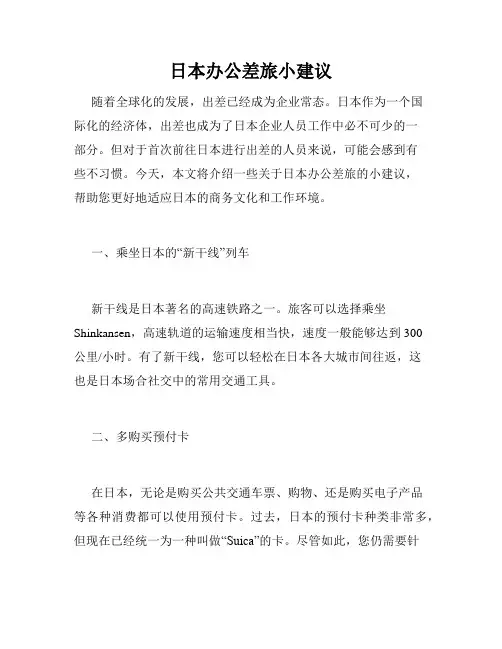 日本办公差旅小建议

随着全球化的发展，出差已经成为企业常态。日本作为一个国际化的经济体，出差也成为了日本企业人员工作中必不可少的一部分。但对于首次前往日本进行出差的人员来说，可能会感到有些不习惯。今天，本文将介绍一些关于日本办公差旅的小建议，帮助您更好地适应日本的商务文化和工作环境。

一、乘坐日本的“新干线”列车

新干线是日本著名的高速铁路之一。旅客可以选择乘坐Shinkansen，高速轨道的运输速度相当快，速度一般能够达到300公里/小时。有了新干线，您可以轻松在日本各大城市间往返，这也是日本场合社交中的常用交通工具。

二、多购买预付卡

在日本，无论是购买公共交通车票、购物、还是购买电子产品等各种消费都可以使用预付卡。过去，日本的预付卡种类非常多，但现在已经统一为一种叫做“Suica”的卡。尽管如此，您仍需要针